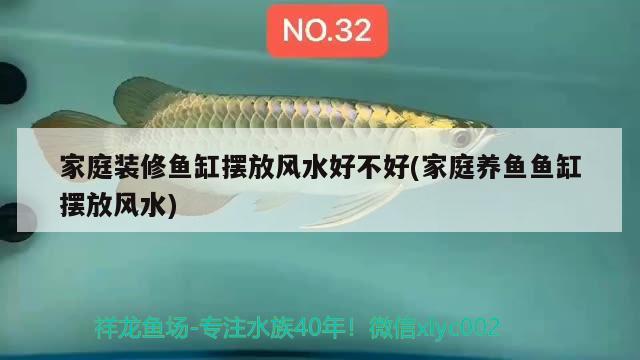 NO.32

家庭装修鱼缸摆放风水好不好(家庭养鱼鱼缸摆放风水)

祥龙鱼场-专注水族40年！微信xlyc002